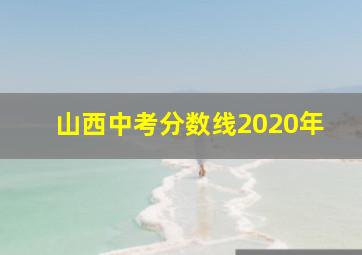 山西中考分数线2020年